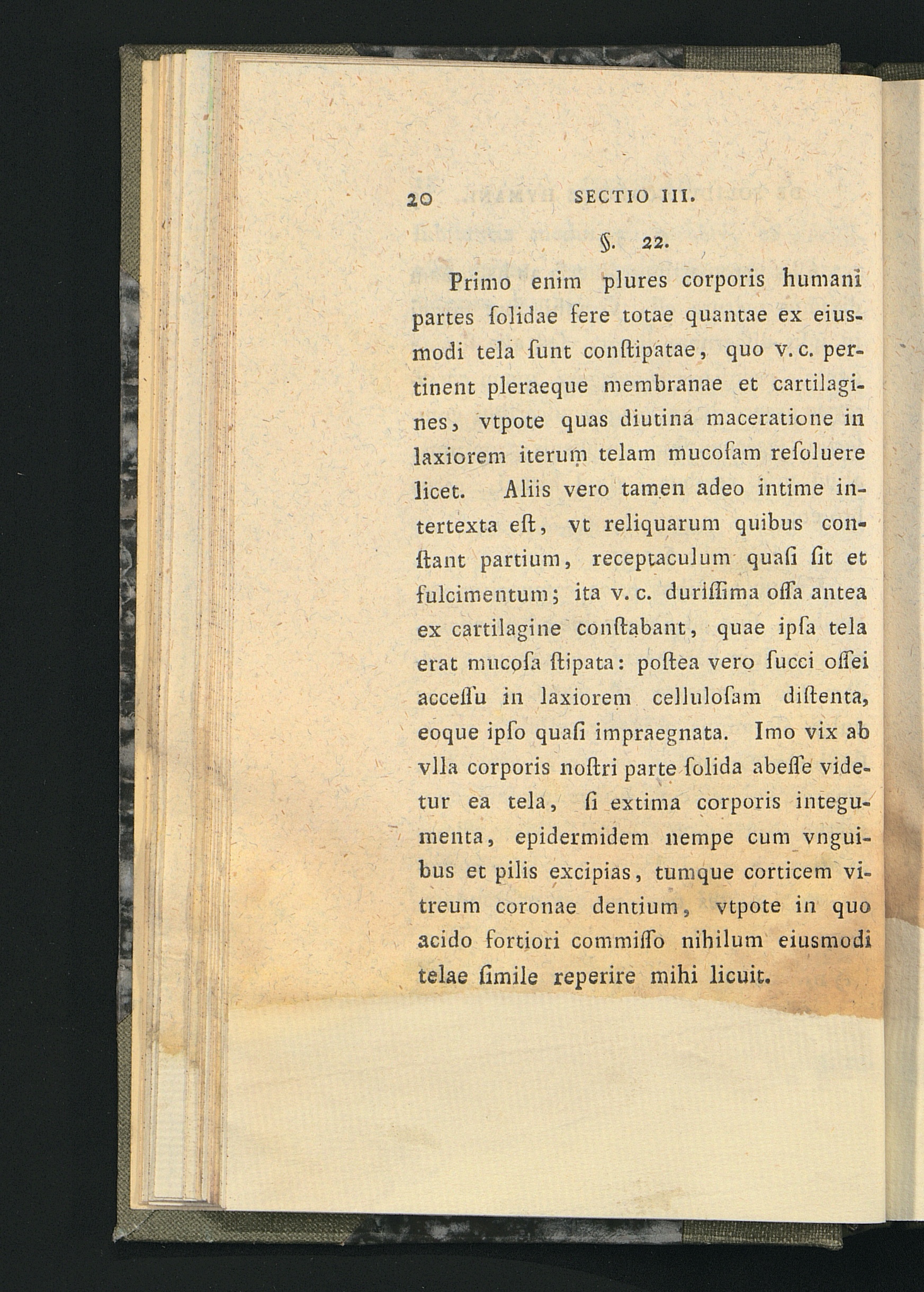 20 SECTIO III.

§. 22.

Primo enim plures corporis humani partes ſolidae fere totae quantae ex eiusmodi tela ſunt conſtipatae, quo v. c. pertinent pleraeque membranae et cartilagines, vtpote quas diutina maceratione in laxiorem iterum telam mucoſam reſoluere licet. Aliis vero tamen adeo intime intertexta eſt, vt reliquarum quibus conſtant partium, receptaculum quaſi ſit et fulcimentum; ita v. c. duriſſima oſſa antea ex cartilagine conſtabant, quae ipſa tela erat mucoſa ſtipata: poſtea vero ſucci oſſei acceſſu in laxiorem celluloſam diſtenta, eoque ipſo quaſi impraegnata. Imo vix ab vlla corporis noſtri parte ſolida abeſſe videtur ea tela, ſi extima corporis integumenta, epidermidem nempe cum vnguibus et pilis excipias, tumque corticem vitreum coronae dentium, vtpote in quo acido fortiori commiſſo nihilum eiusmodi telae ſimile reperire mihi licuit.